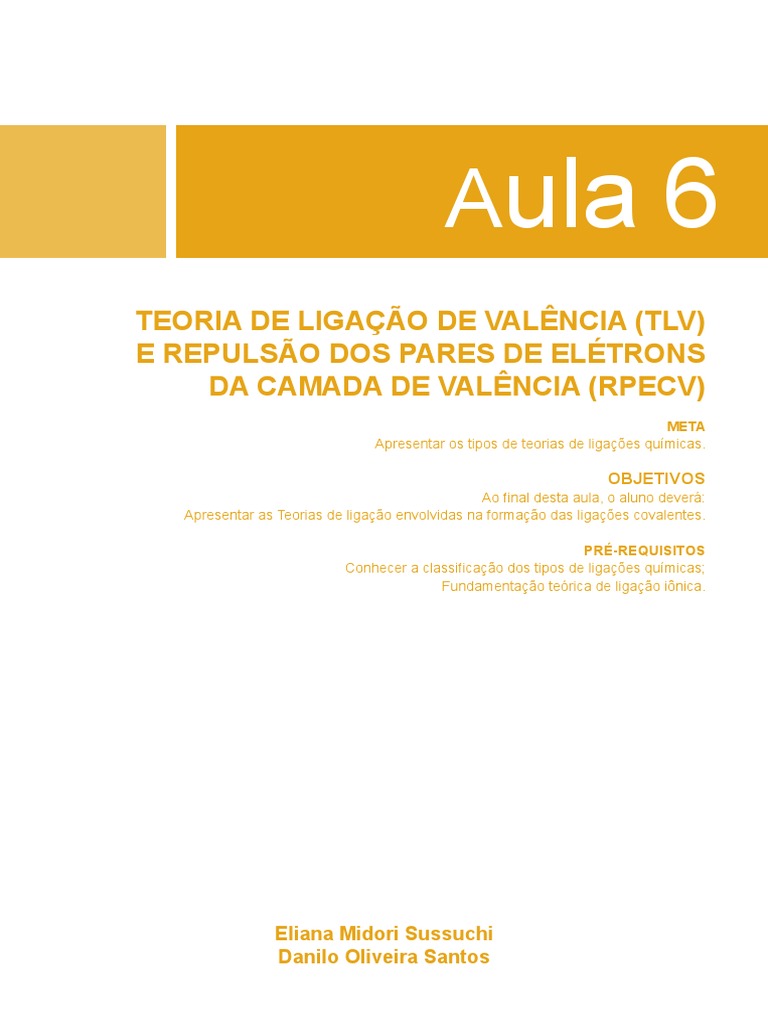 Aula 6

TEORIA DE LIGAÇÃO DE VALÊNCIA (TLV) E REPULSÃO DOS PARES DE ELÉTRONS DA CAMADA DE VALÊNCIA (RPECV)

META
Apresentar os tipos de teorias de ligações químicas.

OBJETIVOS
Ao final desta aula, o aluno deverá:
Apresentar as Teorias de ligação envolvidas na formação das ligações covalentes.

PRÉ-REQUISITOS
Conhecer a classificação dos tipos de ligações químicas;
Fundamentação teórica de ligação iônica.

Eliana Midori Sussuchi
Danilo Oliveira Santos